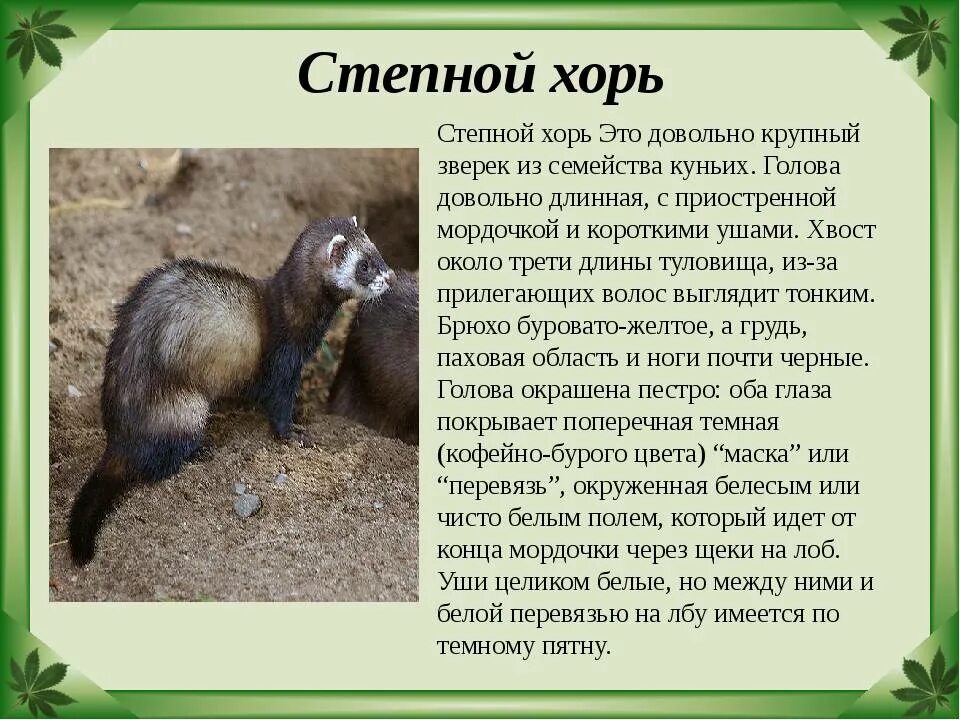 Степной хорь

Степной хорь Это довольно крупный зверек из семейства куньих. Голова довольно длинная, с приостренной мордочкой и короткими ушами. Хвост около трети длины туловища, из-за прилегающих волос выглядит тонким. Брюхо буровато-желтое, а грудь, паховая область и ноги почти черные. Голова окрашена пестро: оба глаза покрывает поперечная темная (кофейно-бурого цвета) "маска" или "перевязь", окруженная белесым или чисто белым полем, который идет от конца мордочки через щеки на лоб. Уши целиком белые, но между ними и белой перевязью на лбу имеется по темному пятну.